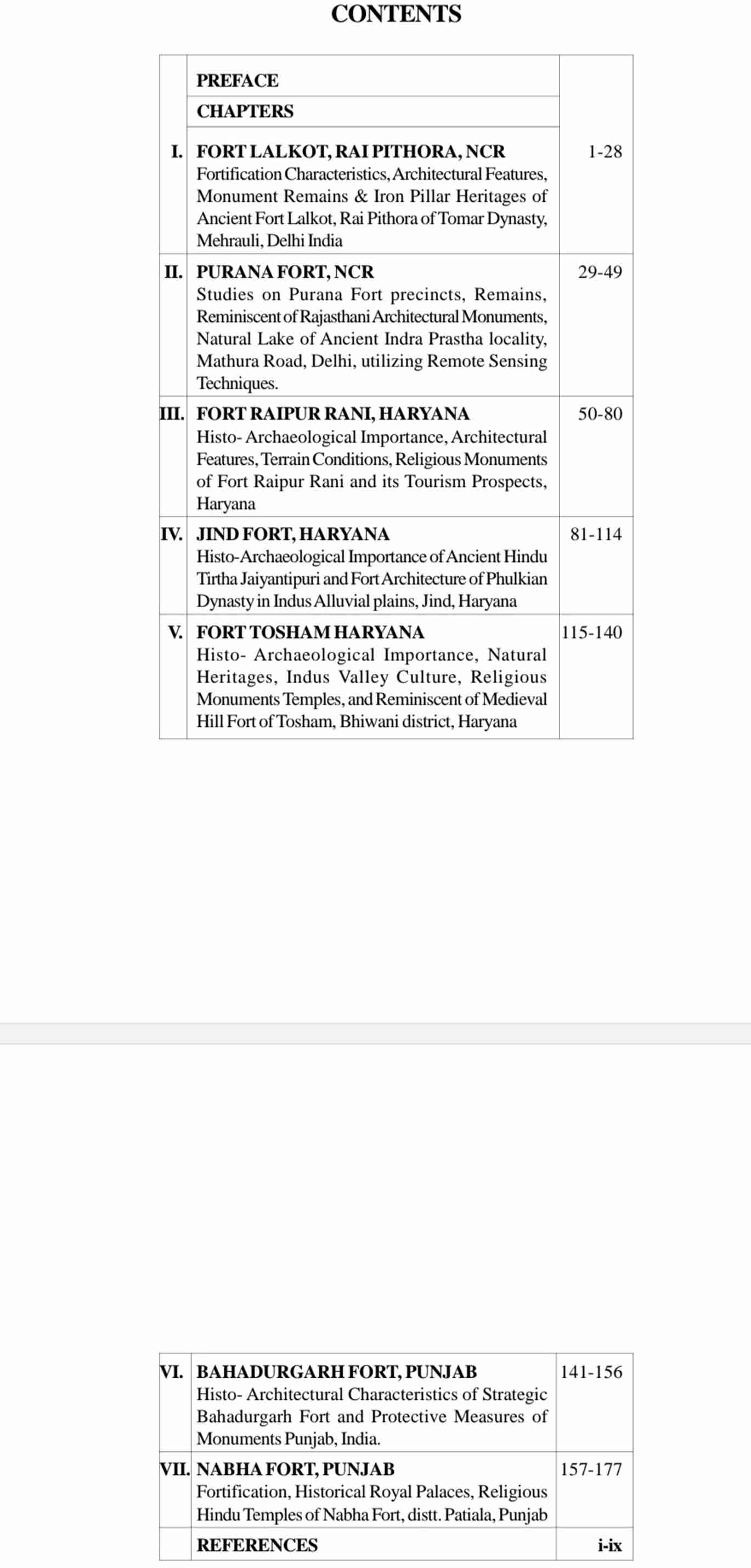 CONTENTS

| | | |
|---|---|---|
| | PREFACE | |
| | CHAPTERS | |
| I. | FORT LALKOT, RAI PITHORA, NCR Fortification Characteristics, Architectural Features, Monument Remains & Iron Pillar Heritages of Ancient Fort Lalkot, Rai Pithora of Tomar Dynasty, Mehrauli, Delhi India | 1-28 |
| II. | PURANA FORT, NCR Studies on Purana Fort precincts, Remains, Reminiscent of Rajasthani Architectural Monuments, Natural Lake of Ancient Indra Prastha locality, Mathura Road, Delhi, utilizing Remote Sensing Techniques. | 29-49 |
| III. | FORT RAIPUR RANI, HARYANA Histo- Archaeological Importance, Architectural Features, Terrain Conditions, Religious Monuments of Fort Raipur Rani and its Tourism Prospects, Haryana | 50-80 |
| IV. | JIND FORT, HARYANA Histo-Archaeological Importance of Ancient Hindu Tirtha Jaiyantipuri and Fort Architecture of Phulkian Dynasty in Indus Alluvial plains, Jind, Haryana | 81-114 |
| V. | FORT TOSHAM HARYANA Histo- Archaeological Importance, Natural Heritages, Indus Valley Culture, Religious Monuments Temples, and Reminiscent of Medieval Hill Fort of Tosham, Bhiwani district, Haryana | 115-140 |

| | | |
|---|---|---|
| VI. | BAHADURGARH FORT, PUNJAB Histo- Architectural Characteristics of Strategic Bahadurgarh Fort and Protective Measures of Monuments Punjab, India. | 141-156 |
| VII. | NABHA FORT, PUNJAB Fortification, Historical Royal Palaces, Religious Hindu Temples of Nabha Fort, distt. Patiala, Punjab | 157-177 |
| | REFERENCES | i-ix |